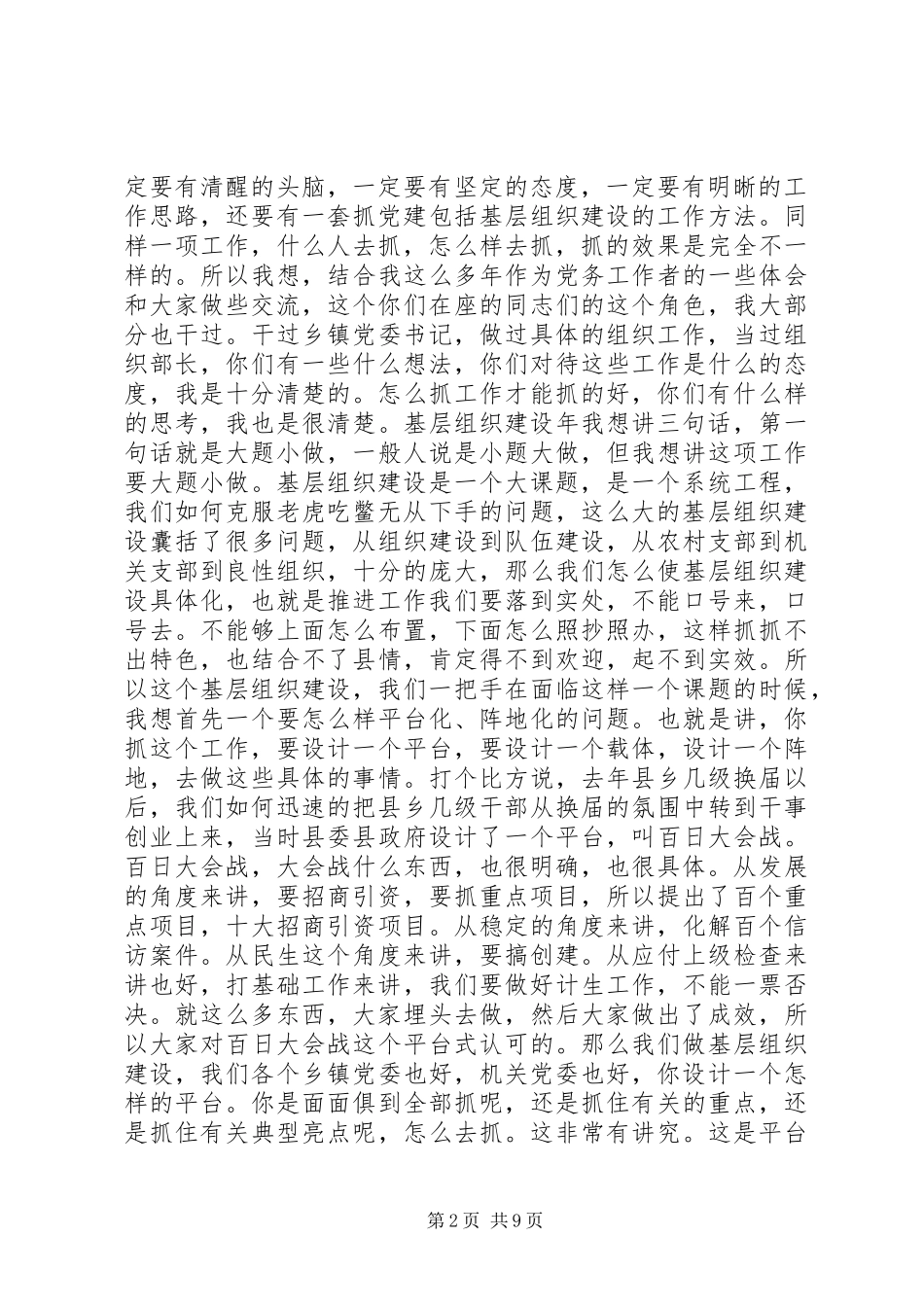 定要有清醒的头脑，一定要有坚定的态度，一定要有明晰的工作思路，还要有一套抓党建包括基层组织建设的工作方法。同样一项工作，什么人去抓，怎么样去抓，抓的效果是完全不一样的。所以我想，结合我这么多年作为党务工作者的一些体会和大家做些交流，这个你们在座的同志们的这个角色，我大部分也干过。干过乡镇党委书记，做过具体的组织工作，当过组织部长，你们有一些什么想法，你们对待这些工作是什么的态度，我是十分清楚的。怎么抓工作才能抓的好，你们有什么样的思考，我也是很清楚。基层组织建设年我想讲三句话，第一句话就是大题小做，一般人说是小题大做，但我想讲这项工作要大题小做。基层组织建设是一个大课题，是一个系统工程，我们如何克服老虎吃鳖无从下手的问题，这么大的基层组织建设囊括了很多问题，从组织建设到队伍建设，从农村支部到机关支部到良性组织，十分的庞大，那么我们怎么使基层组织建设具体化，也就是推进工作我们要落到实处，不能口号来，口号去。不能够上面怎么布置，下面怎么照抄照办，这样抓抓不出特色，也结合不了县情，肯定得不到欢迎，起不到实效。所以这个基层组织建设，我们一把手在面临这样一个课题的时候，我想首先一个要怎么样平台化、阵地化的问题。也就是讲，你抓这个工作，要设计一个平台，要设计一个载体，设计一个阵地，去做这些具体的事情。打个比方说，去年县乡几级换届以后，我们如何迅速的把县乡几级干部从换届的氛围中转到干事创业上来，当时县委县政府设计了一个平台，叫百日大会战。百日大会战，大会战什么东西，也很明确，也很具体。从发展的角度来讲，要招商引资，要抓重点项目，所以提出了百个重点项目，十大招商引资项目。从稳定的角度来讲，化解百个信访案件。从民生这个角度来讲，要搞创建。从应付上级检查来讲也好，打基础工作来讲，我们要做好计生工作，不能一票否决。就这么多东西，大家埋头去做，然后大家做出了成效，所以大家对百日大会战这个平台式认可的。那么我们做基层组织建设，我们各个乡镇党委也好，机关党委也好，你设计一个怎样的平台。你是面面俱到全部抓呢，还是抓住有关的重点，还是抓住有关典型亮点呢，怎么去抓。这非常有讲究。这是平台

第2页 共9页